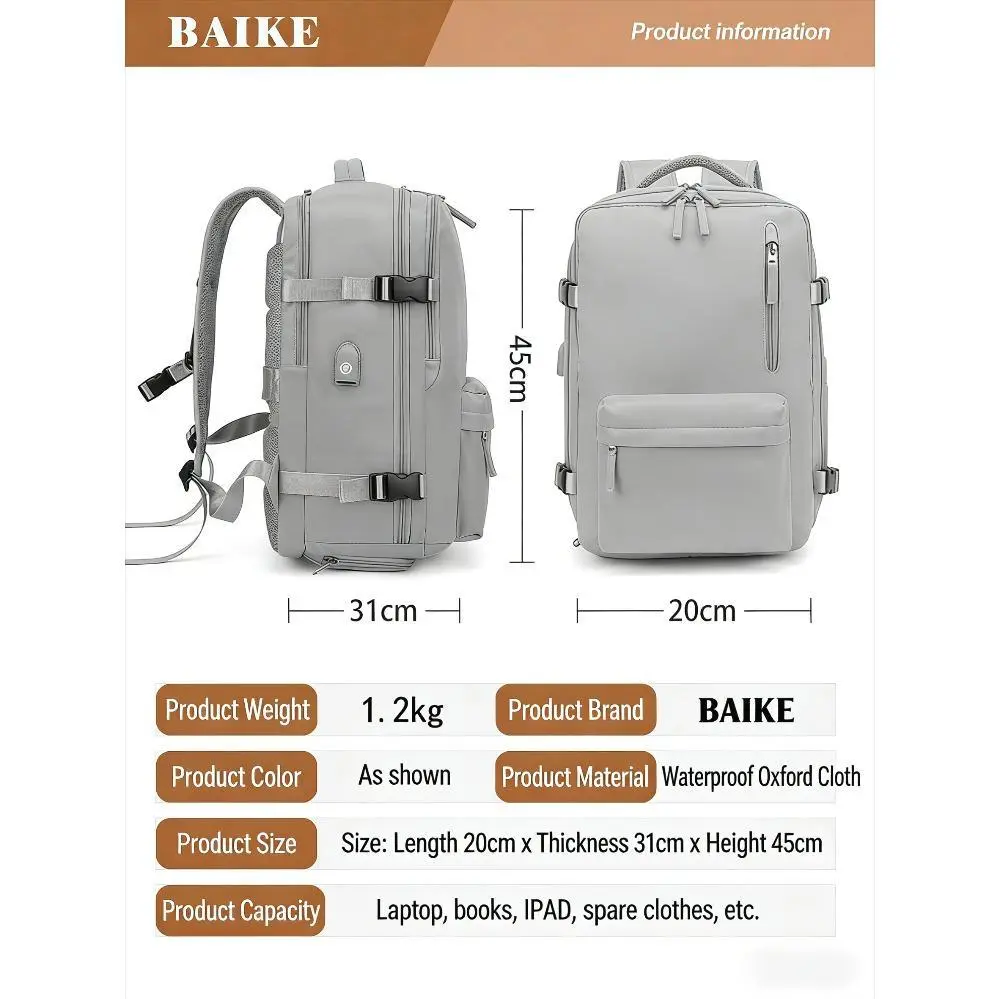 BAIKE

Product information

45cm

31cm

20cm

Product Weight
1. 2kg
Product Brand
BAIKE

Product Color
As shown
Product Material
Waterproof Oxford Cloth

Product Size
Size: Length 20cm x Thickness 31cm x Height 45cm

Product Capacity
Laptop, books, IPAD, spare clothes, etc.